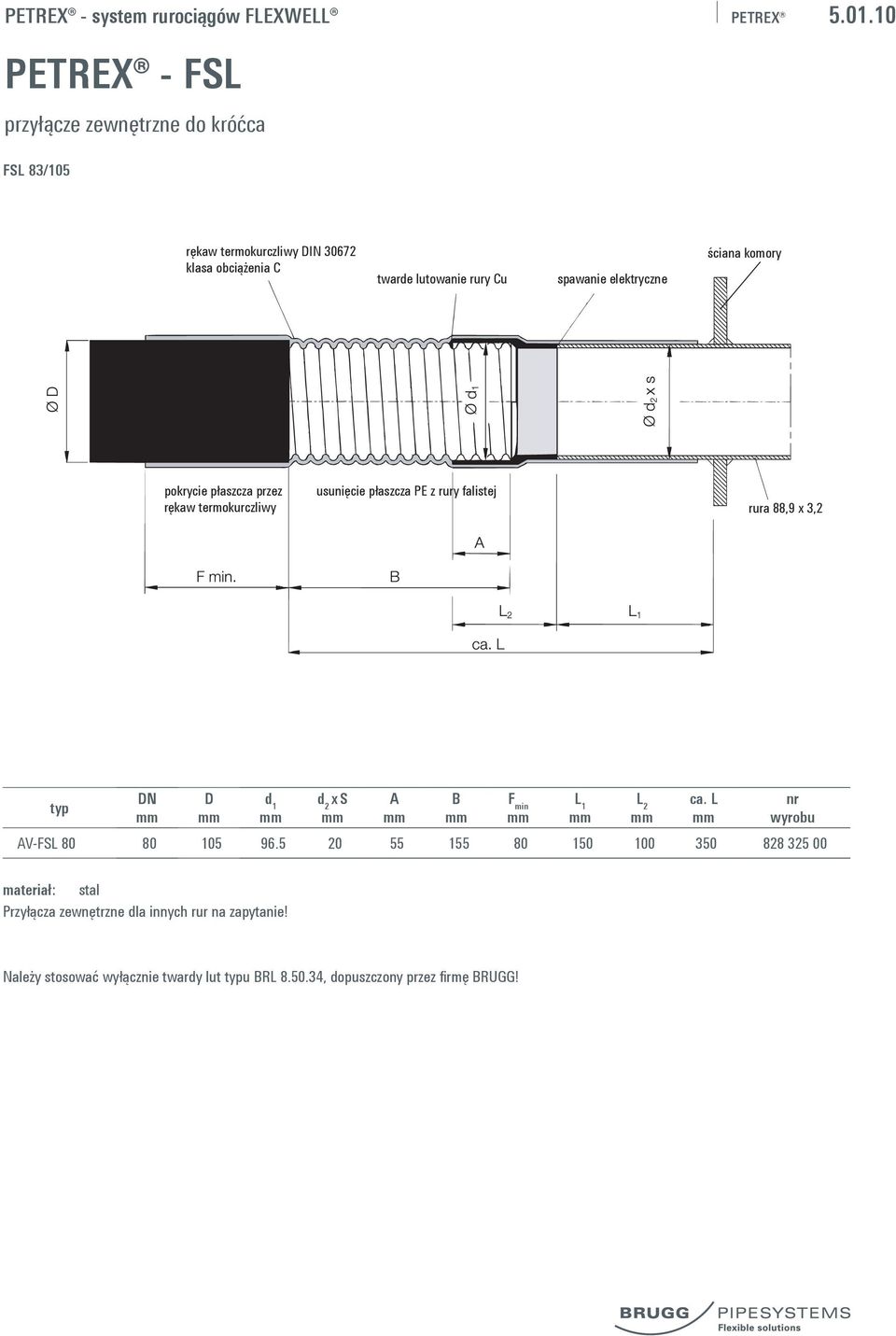 PETREX® - system rurociągów FLEXWELL®

PETREX® 5.01.10

PETREX® - FSL

przyłącze zewnętrzne do króćca

FSL 83/105

rękaw termokurczliwy DIN 30672 klasa obciążenia C

twarde lutowanie rury Cu

spawanie elektryczne

ściana komory

Ø D

Ø $d_1$

Ø $d_2$ x s

pokrycie płaszcza przez rękaw termokurczliwy

usunięcie płaszcza PE z rury falistej

rura 88,9 x 3,2

A

F min.

B

$L_2$

$L_1$

ca. L

| typ | DN mm | D mm | $d_1$ mm | $d_2$ x S mm | A mm | B mm | $F_{min}$ mm | $L_1$ mm | $L_2$ mm | ca. L mm | nr wyrobu |
|---|---|---|---|---|---|---|---|---|---|---|---|
| AV-FSL 80 | 80 | 105 | 96.5 | 20 | 55 | 155 | 80 | 150 | 100 | 350 | 828 325 00 |

materiał: stal

Przyłącza zewnętrzne dla innych rur na zapytanie!

Należy stosować wyłącznie twardy lut typu BRL 8.50.34, dopuszczony przez firmę BRUGG!

BRUGG PIPESYSTEMS
Flexible solutions